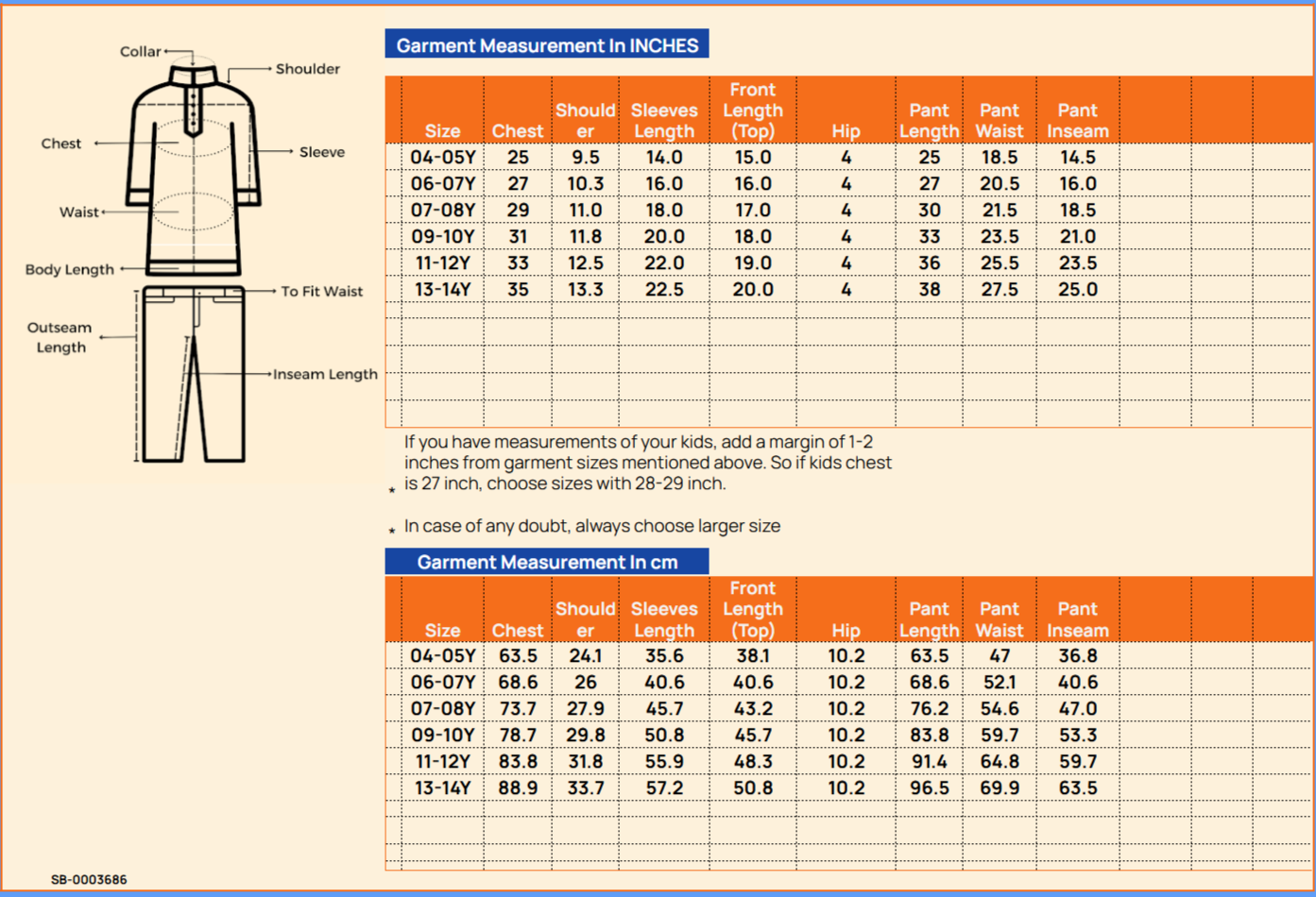 Collar
Shoulder
Chest
Sleeve
Waist
Body Length
To Fit Waist
Outseam Length
Inseam Length

Garment Measurement In INCHES

| Size | Chest | Shoulder | Sleeves Length | Front Length (Top) | Hip | Pant Length | Pant Waist | Pant Inseam |
|---|---|---|---|---|---|---|---|---|
| 04-05Y | 25 | 9.5 | 14.0 | 15.0 | 4 | 25 | 18.5 | 14.5 |
| 06-07Y | 27 | 10.3 | 16.0 | 16.0 | 4 | 27 | 20.5 | 16.0 |
| 07-08Y | 29 | 11.0 | 18.0 | 17.0 | 4 | 30 | 21.5 | 18.5 |
| 09-10Y | 31 | 11.8 | 20.0 | 18.0 | 4 | 33 | 23.5 | 21.0 |
| 11-12Y | 33 | 12.5 | 22.0 | 19.0 | 4 | 36 | 25.5 | 23.5 |
| 13-14Y | 35 | 13.3 | 22.5 | 20.0 | 4 | 38 | 27.5 | 25.0 |

* If you have measurements of your kids, add a margin of 1-2 inches from garment sizes mentioned above. So if kids chest is 27 inch, choose sizes with 28-29 inch.

* In case of any doubt, always choose larger size

Garment Measurement In cm

| Size | Chest | Shoulder | Sleeves Length | Front Length (Top) | Hip | Pant Length | Pant Waist | Pant Inseam |
|---|---|---|---|---|---|---|---|---|
| 04-05Y | 63.5 | 24.1 | 35.6 | 38.1 | 10.2 | 63.5 | 47 | 36.8 |
| 06-07Y | 68.6 | 26 | 40.6 | 40.6 | 10.2 | 68.6 | 52.1 | 40.6 |
| 07-08Y | 73.7 | 27.9 | 45.7 | 43.2 | 10.2 | 76.2 | 54.6 | 47.0 |
| 09-10Y | 78.7 | 29.8 | 50.8 | 45.7 | 10.2 | 83.8 | 59.7 | 53.3 |
| 11-12Y | 83.8 | 31.8 | 55.9 | 48.3 | 10.2 | 91.4 | 64.8 | 59.7 |
| 13-14Y | 88.9 | 33.7 | 57.2 | 50.8 | 10.2 | 96.5 | 69.9 | 63.5 |

SB-0003686